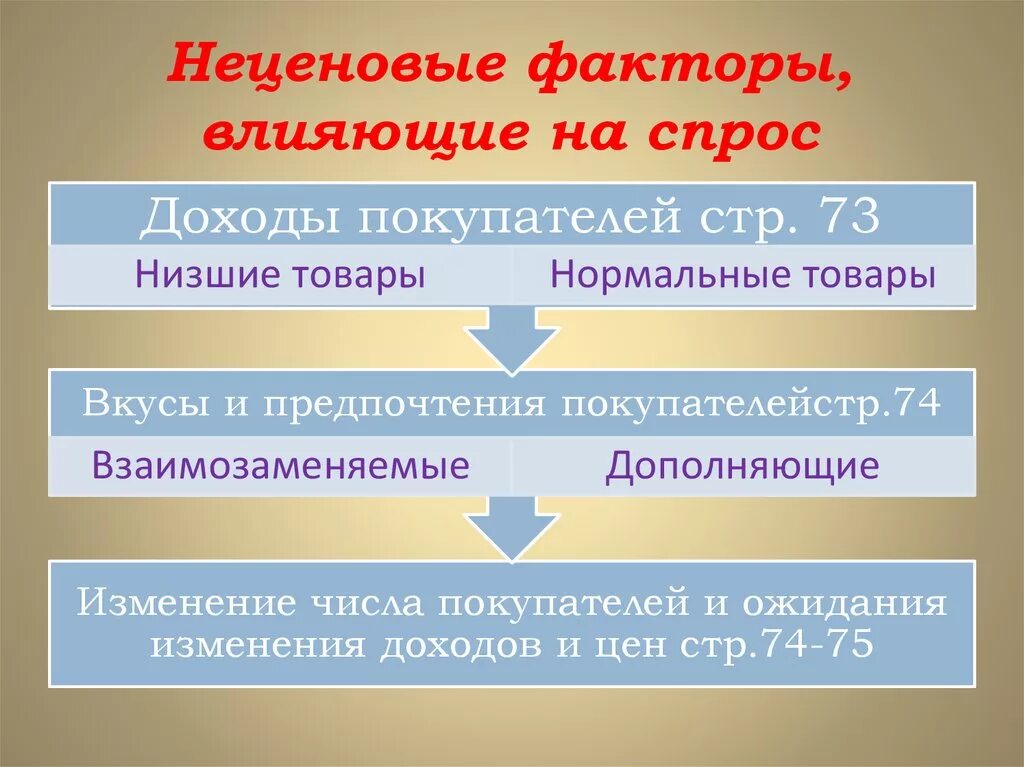 Неценовые факторы, влияющие на спрос

Доходы покупателей стр. 73

Низшие товары

Нормальные товары

Вкусы и предпочтения покупателейстр.74

Взаимозаменяемые

Дополняющие

Изменение числа покупателей и ожидания изменения доходов и цен стр.74-75